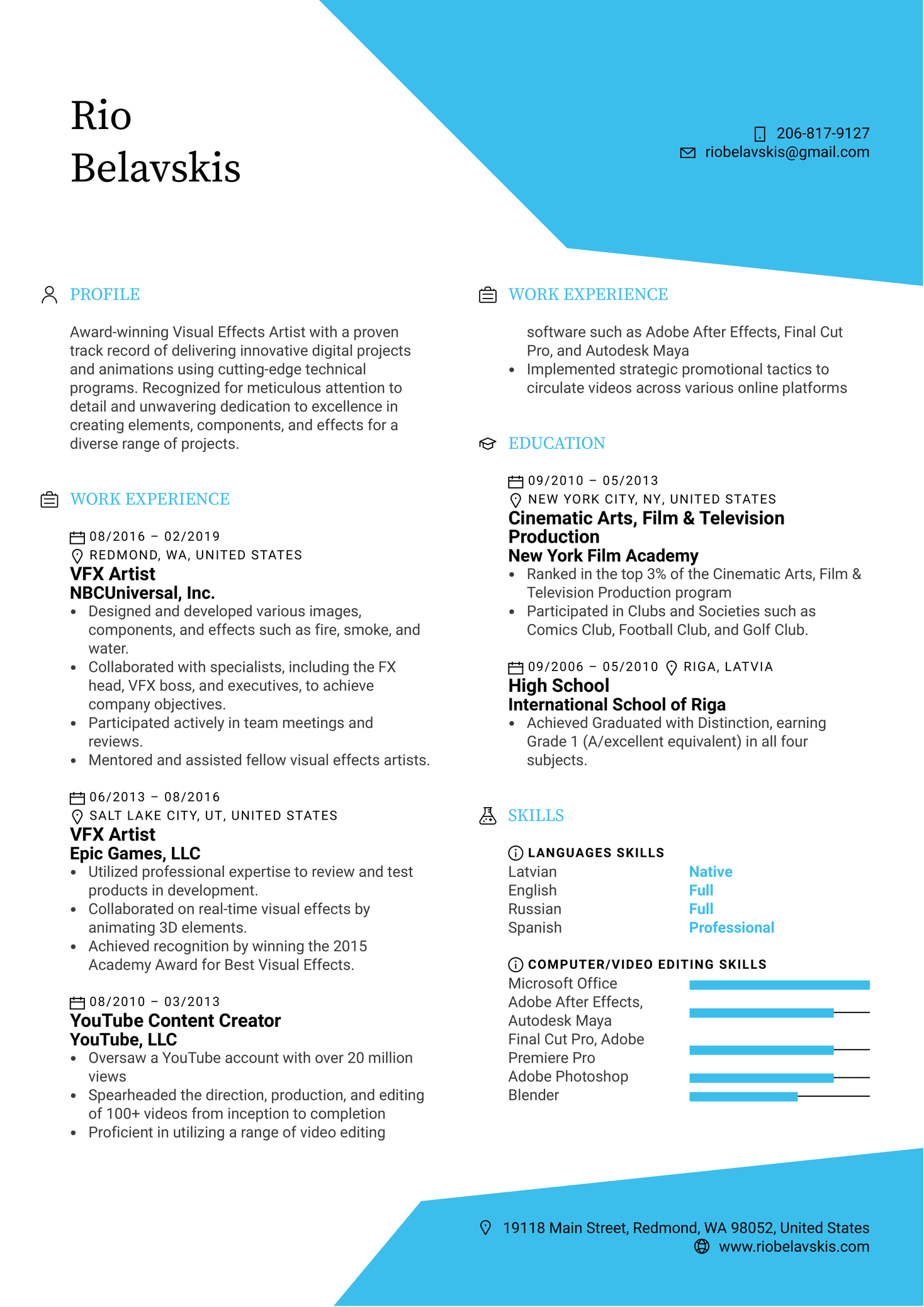 Rio
Belavskis

206-817-9127
riobelavskis@gmail.com

PROFILE

Award-winning Visual Effects Artist with a proven track record of delivering innovative digital projects and animations using cutting-edge technical programs. Recognized for meticulous attention to detail and unwavering dedication to excellence in creating elements, components, and effects for a diverse range of projects.

WORK EXPERIENCE

08/2016 – 02/2019
REDMOND, WA, UNITED STATES
VFX Artist
NBCUniversal, Inc.
• Designed and developed various images, components, and effects such as fire, smoke, and water.
• Collaborated with specialists, including the FX head, VFX boss, and executives, to achieve company objectives.
• Participated actively in team meetings and reviews.
• Mentored and assisted fellow visual effects artists.

06/2013 – 08/2016
SALT LAKE CITY, UT, UNITED STATES
VFX Artist
Epic Games, LLC
• Utilized professional expertise to review and test products in development.
• Collaborated on real-time visual effects by animating 3D elements.
• Achieved recognition by winning the 2015 Academy Award for Best Visual Effects.

08/2010 – 03/2013
YouTube Content Creator
YouTube, LLC
• Oversaw a YouTube account with over 20 million views
• Spearheaded the direction, production, and editing of 100+ videos from inception to completion
• Proficient in utilizing a range of video editing

WORK EXPERIENCE

software such as Adobe After Effects, Final Cut Pro, and Autodesk Maya
• Implemented strategic promotional tactics to circulate videos across various online platforms

EDUCATION

09/2010 – 05/2013
NEW YORK CITY, NY, UNITED STATES
Cinematic Arts, Film & Television Production
New York Film Academy
• Ranked in the top 3% of the Cinematic Arts, Film & Television Production program
• Participated in Clubs and Societies such as Comics Club, Football Club, and Golf Club.

09/2006 – 05/2010 RIGA, LATVIA
High School
International School of Riga
• Achieved Graduated with Distinction, earning Grade 1 (A/excellent equivalent) in all four subjects.

SKILLS

LANGUAGES SKILLS
| Latvian | Native |
|---|---|
| English | Full |
| Russian | Full |
| Spanish | Professional |

COMPUTER/VIDEO EDITING SKILLS
Microsoft Office
Adobe After Effects, Autodesk Maya
Final Cut Pro, Adobe Premiere Pro
Adobe Photoshop
Blender

19118 Main Street, Redmond, WA 98052, United States
www.riobelavskis.com